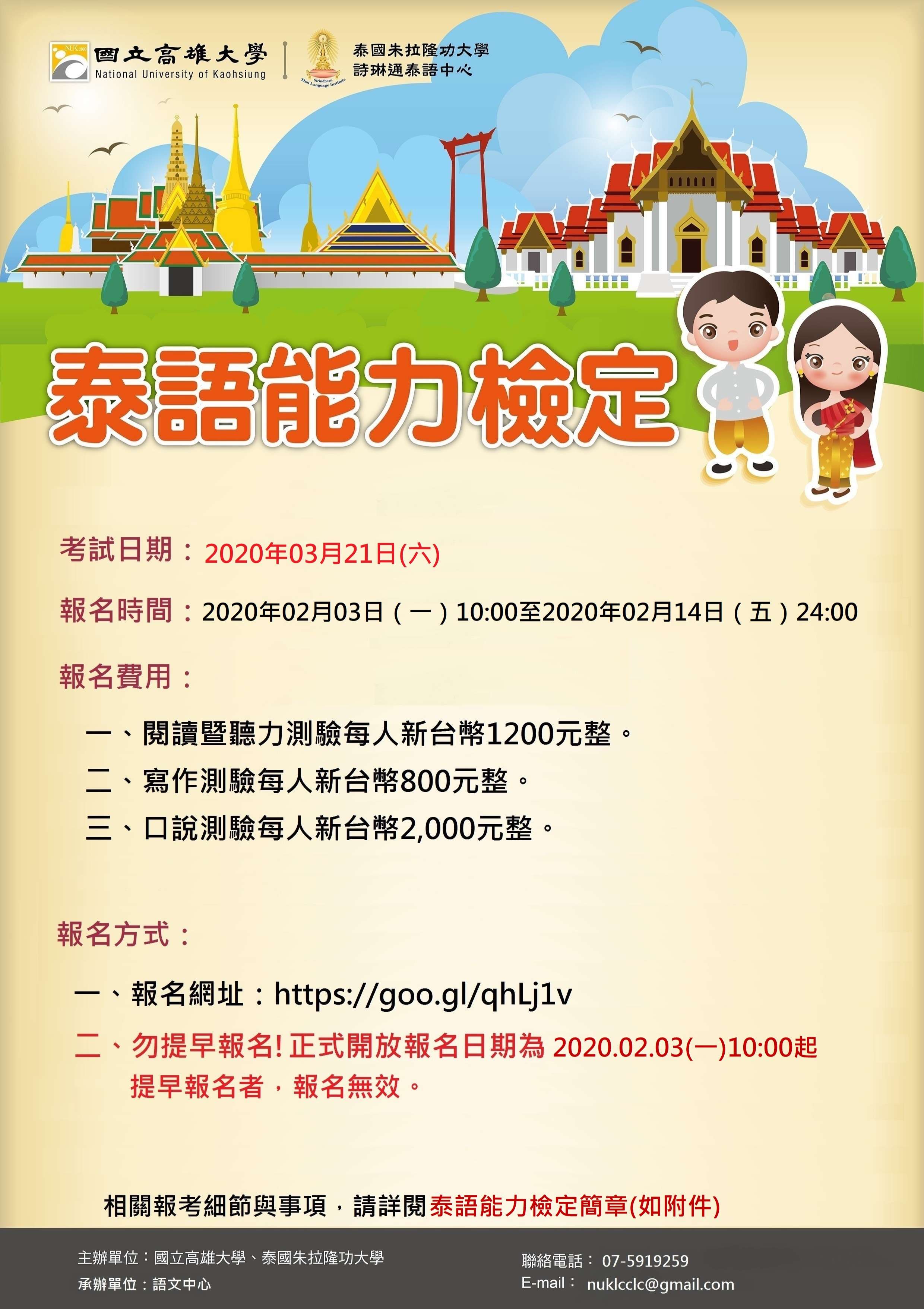 國立高雄大學
National University of Kaohsiung

泰國朱拉隆功大學
詩琳通泰語中心

泰語能力檢定

考試日期：2020年03月21日(六)

報名時間：2020年02月03日（一）10:00至2020年02月14日（五）24:00

報名費用：

一、閱讀暨聽力測驗每人新台幣1200元整。
二、寫作測驗每人新台幣800元整。
三、口說測驗每人新台幣2,000元整。

報名方式：

一、報名網址：https://goo.gl/qhLj1v
二、勿提早報名!正式開放報名日期為2020.02.03(一)10:00起提早報名者，報名無效。

相關報考細節與事項，請詳閱泰語能力檢定簡章(如附件)

主辦單位：國立高雄大學、泰國朱拉隆功大學
承辦單位：語文中心

聯絡電話：07-5919259
E-mail：nuklcclc@gmail.com